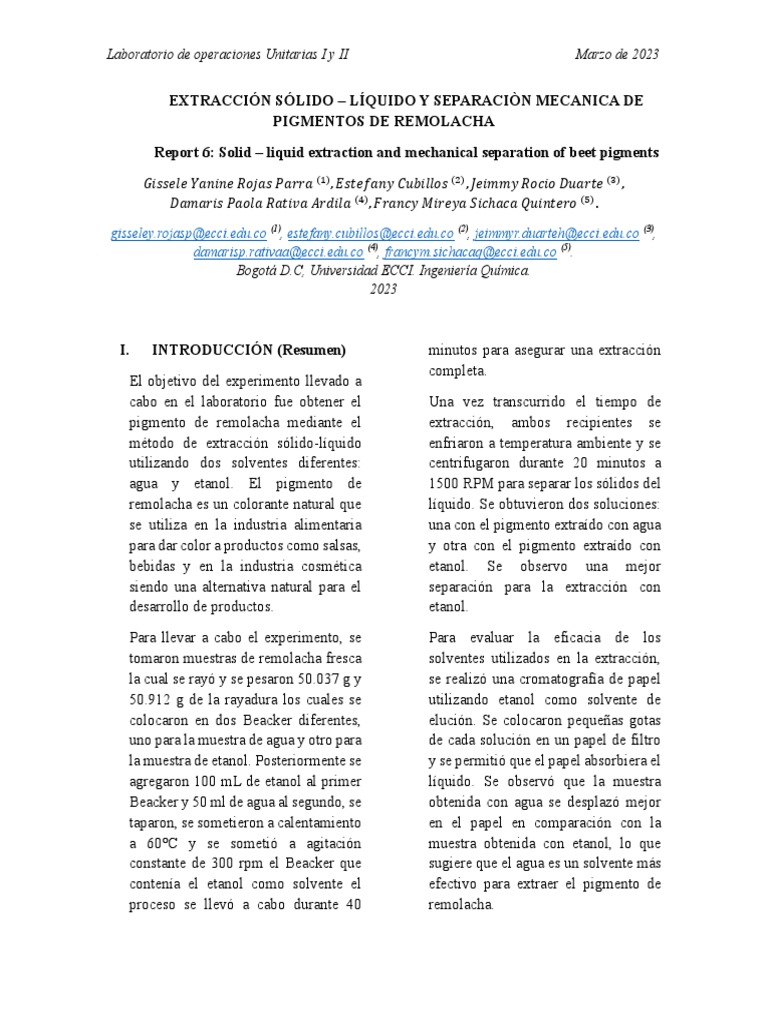 Laboratorio de operaciones Unitarias I y II Marzo de 2023

EXTRACCIÓN SÓLIDO – LÍQUIDO Y SEPARACIÒN MECANICA DE PIGMENTOS DE REMOLACHA

Report 6: Solid – liquid extraction and mechanical separation of beet pigments

Gissele Yanine Rojas Parra $^{(1)}$, Estefany Cubillos $^{(2)}$, Jeimmy Rocio Duarte $^{(3)}$, Damaris Paola Rativa Ardila $^{(4)}$, Francy Mireya Sichaca Quintero $^{(5)}$.

gisseley.rojasp@ecci.edu.co $^{(1)}$, estefany.cubillos@ecci.edu.co $^{(2)}$, jeimmyr.duarteh@ecci.edu.co $^{(3)}$, damarisp.rativaa@ecci.edu.co $^{(4)}$, francym.sichacaq@ecci.edu.co $^{(5)}$.
Bogotá D.C, Universidad ECCI. Ingeniería Química.
2023

I. INTRODUCCIÓN (Resumen)

El objetivo del experimento llevado a cabo en el laboratorio fue obtener el pigmento de remolacha mediante el método de extracción sólido-líquido utilizando dos solventes diferentes: agua y etanol. El pigmento de remolacha es un colorante natural que se utiliza en la industria alimentaria para dar color a productos como salsas, bebidas y en la industria cosmética siendo una alternativa natural para el desarrollo de productos.

Para llevar a cabo el experimento, se tomaron muestras de remolacha fresca la cual se rayó y se pesaron 50.037 g y 50.912 g de la rayadura los cuales se colocaron en dos Beacker diferentes, uno para la muestra de agua y otro para la muestra de etanol. Posteriormente se agregaron 100 mL de etanol al primer Beacker y 50 ml de agua al segundo, se taparon, se sometieron a calentamiento a 60ºC y se sometió a agitación constante de 300 rpm el Beacker que contenía el etanol como solvente el proceso se llevó a cabo durante 40 minutos para asegurar una extracción completa.

Una vez transcurrido el tiempo de extracción, ambos recipientes se enfriaron a temperatura ambiente y se centrifugaron durante 20 minutos a 1500 RPM para separar los sólidos del líquido. Se obtuvieron dos soluciones: una con el pigmento extraído con agua y otra con el pigmento extraído con etanol. Se observo una mejor separación para la extracción con etanol.

Para evaluar la eficacia de los solventes utilizados en la extracción, se realizó una cromatografía de papel utilizando etanol como solvente de elución. Se colocaron pequeñas gotas de cada solución en un papel de filtro y se permitió que el papel absorbiera el líquido. Se observó que la muestra obtenida con agua se desplazó mejor en el papel en comparación con la muestra obtenida con etanol, lo que sugiere que el agua es un solvente más efectivo para extraer el pigmento de remolacha.